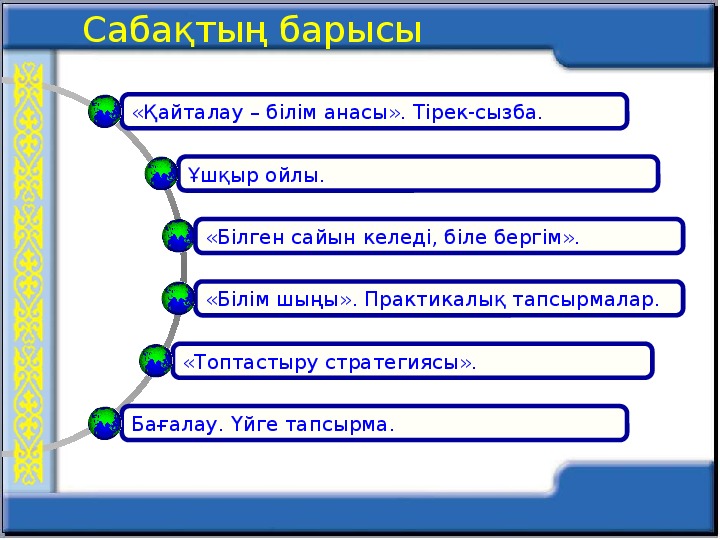 Сабақтың барысы

«Қайталау – білім анасы». Тірек-сызба.

Ұшқыр ойлы.

«Білген сайын келеді, біле бергім».

«Білім шыңы». Практикалық тапсырмалар.

«Топтастыру стратегиясы».

Бағалау. Үйге тапсырма.